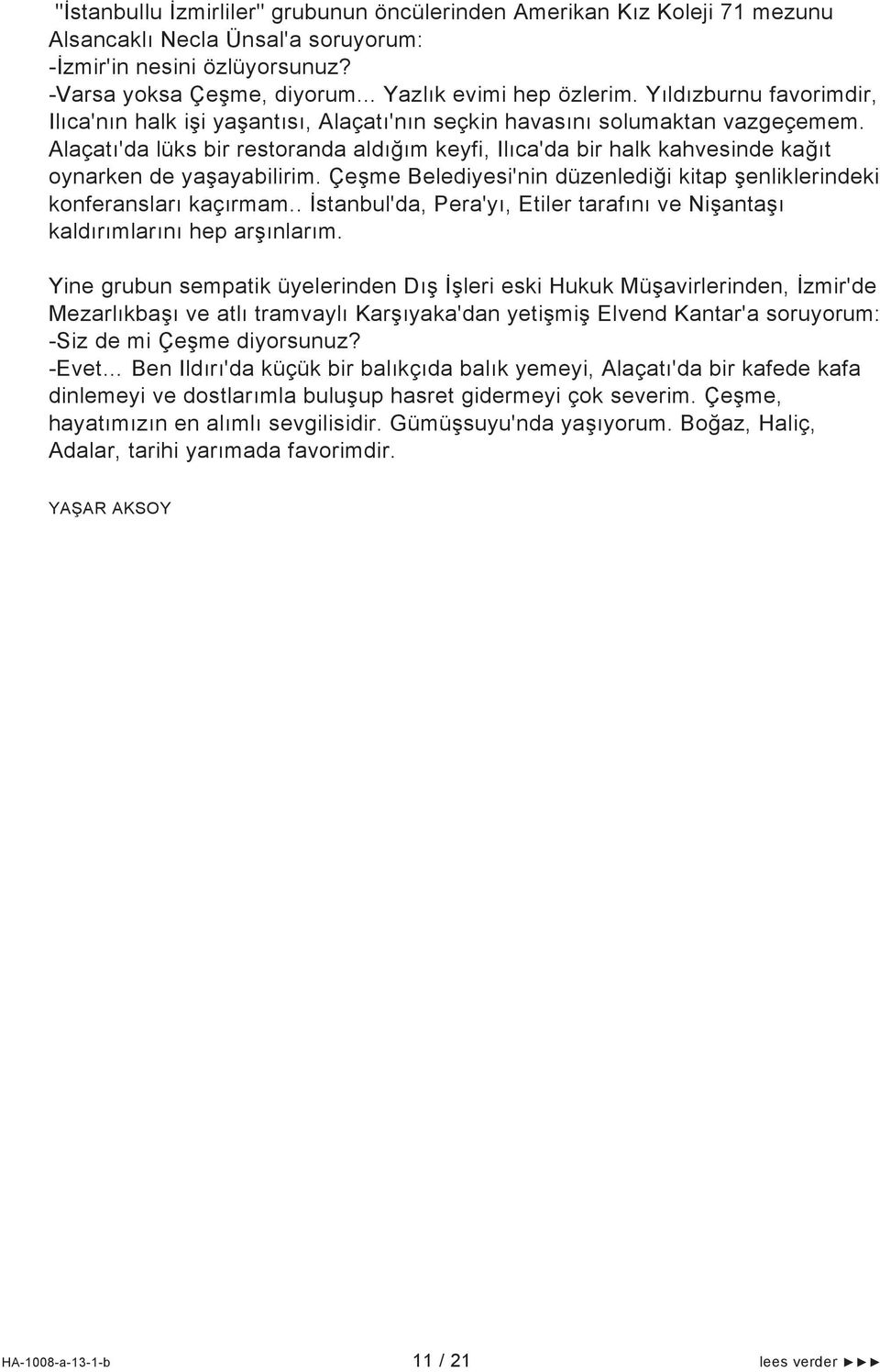 "İstanbullu İzmirliler" grubunun öncülerinden Amerikan Kız Koleji 71 mezunu Alsancaklı Necla Ünsal'a soruyorum:
-İzmir'in nesini özlüyorsunuz?
-Varsa yoksa Çeşme, diyorum... Yazlık evimi hep özlerim. Yıldızburnu favorimdir, Ilıca'nın halk işi yaşantısı, Alaçatı'nın seçkin havasını solumaktan vazgeçemem. Alaçatı'da lüks bir restoranda aldığım keyfi, Ilıca'da bir halk kahvesinde kağıt oynarken de yaşayabilirim. Çeşme Belediyesi'nin düzenlediği kitap şenliklerindeki konferansları kaçırmam.. İstanbul'da, Pera'yı, Etiler tarafını ve Nişantaşı kaldırımlarını hep arşınlarım.

Yine grubun sempatik üyelerinden Dış İşleri eski Hukuk Müşavirlerinden, İzmir'de Mezarlıkbaşı ve atlı tramvaylı Karşıyaka'dan yetişmiş Elvend Kantar'a soruyorum:
-Siz de mi Çeşme diyorsunuz?
-Evet... Ben Ildırı'da küçük bir balıkçıda balık yemeyi, Alaçatı'da bir kafede kafa dinlemeyi ve dostlarımla buluşup hasret gidermeyi çok severim. Çeşme, hayatımızın en alımlı sevgilisidir. Gümüşsuyu'nda yaşıyorum. Boğaz, Haliç, Adalar, tarihi yarımada favorimdir.

YAŞAR AKSOY

HA-1008-a-13-1-b 11 / 21 lees verder ►►►